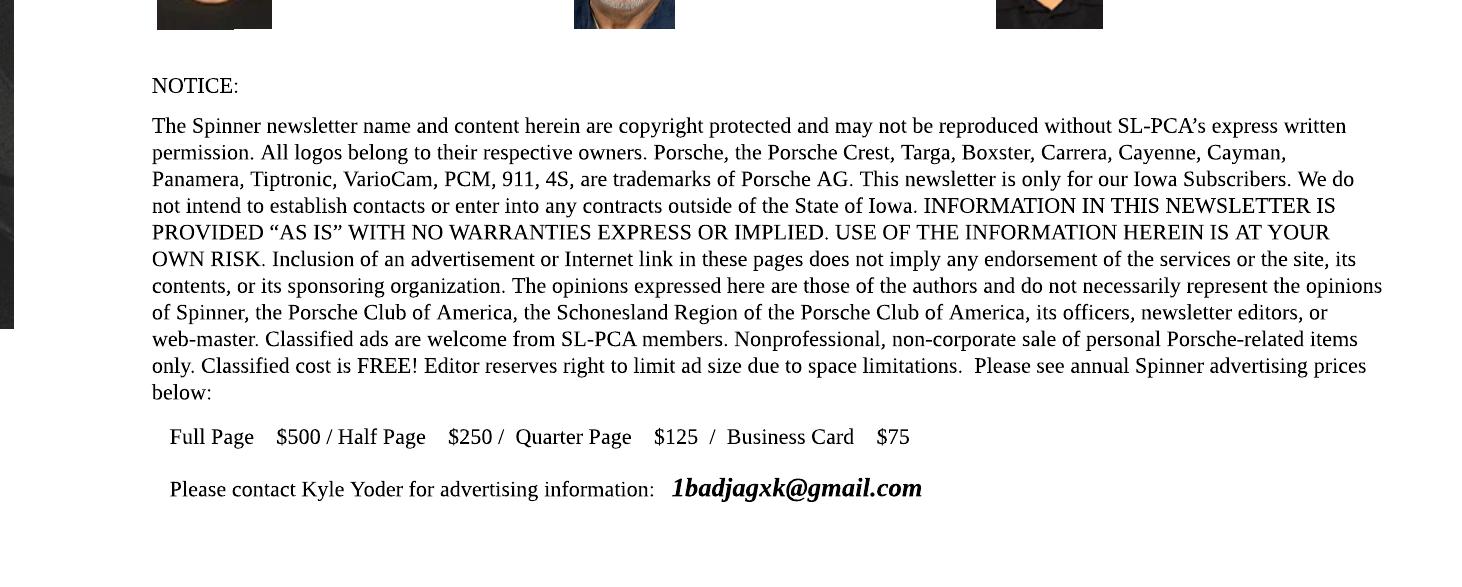 NOTICE:

The Spinner newsletter name and content herein are copyright protected and may not be reproduced without SL-PCA's express written permission. All logos belong to their respective owners. Porsche, the Porsche Crest, Targa, Boxster, Carrera, Cayenne, Cayman, Panamera, Tiptronic, VarioCam, PCM, 911, 4S, are trademarks of Porsche AG. This newsletter is only for our Iowa Subscribers. We do not intend to establish contacts or enter into any contracts outside of the State of Iowa. INFORMATION IN THIS NEWSLETTER IS PROVIDED "AS IS" WITH NO WARRANTIES EXPRESS OR IMPLIED. USE OF THE INFORMATION HEREIN IS AT YOUR OWN RISK. Inclusion of an advertisement or Internet link in these pages does not imply any endorsement of the services or the site, its contents, or its sponsoring organization. The opinions expressed here are those of the authors and do not necessarily represent the opinions of Spinner, the Porsche Club of America, the Schonesland Region of the Porsche Club of America, its officers, newsletter editors, or web-master. Classified ads are welcome from SL-PCA members. Nonprofessional, non-corporate sale of personal Porsche-related items only. Classified cost is FREE! Editor reserves right to limit ad size due to space limitations. Please see annual Spinner advertising prices below:

Full Page $500 / Half Page $250 / Quarter Page $125 / Business Card $75

Please contact Kyle Yoder for advertising information: 1badjagxk@gmail.com